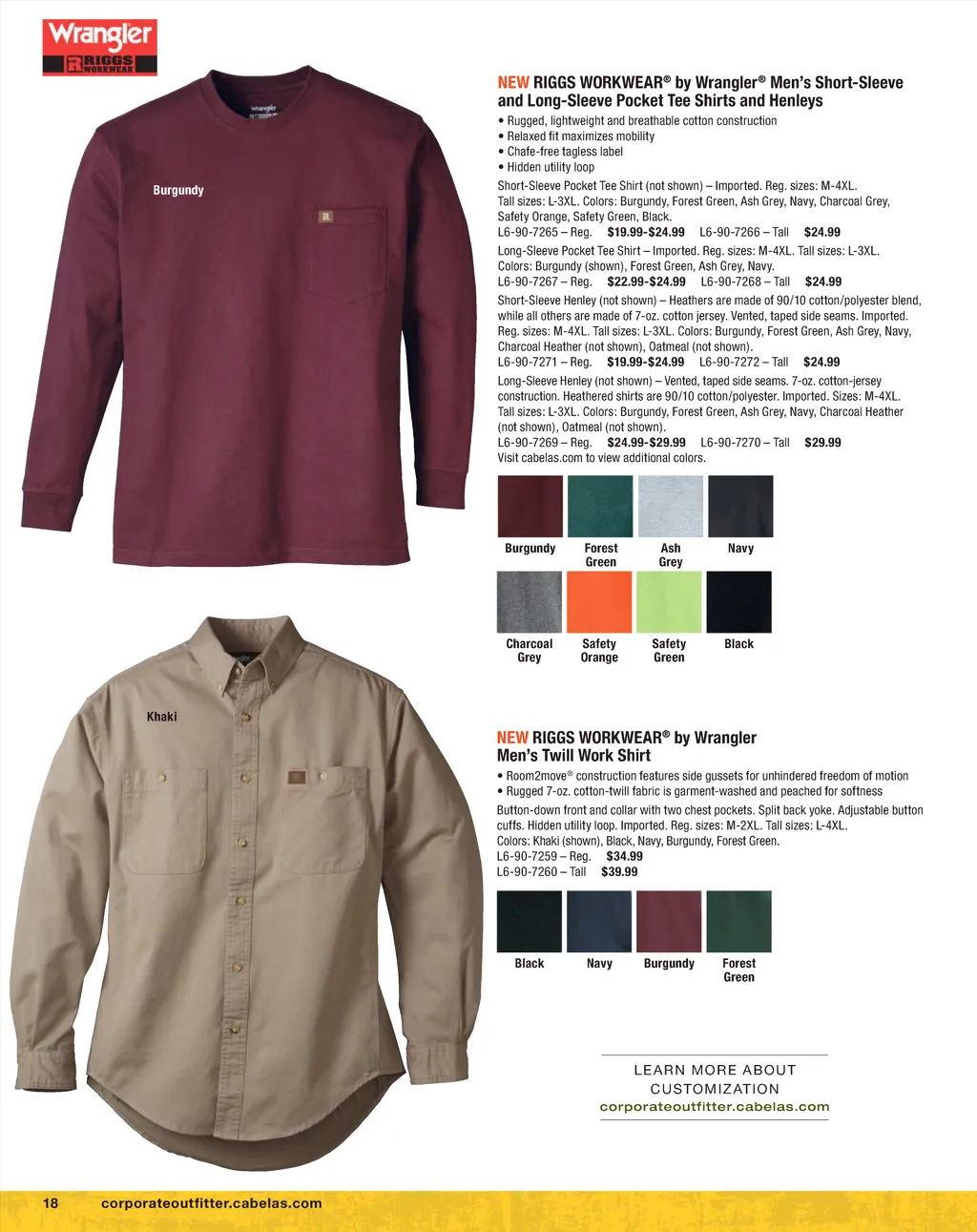 Wrangler
RIGGS WORKWEAR

Burgundy

NEW RIGGS WORKWEAR® by Wrangler® Men's Short-Sleeve and Long-Sleeve Pocket Tee Shirts and Henleys

• Rugged, lightweight and breathable cotton construction
• Relaxed fit maximizes mobility
• Chafe-free tagless label
• Hidden utility loop

Short-Sleeve Pocket Tee Shirt (not shown) – Imported. Reg. sizes: M-4XL. Tall sizes: L-3XL. Colors: Burgundy, Forest Green, Ash Grey, Navy, Charcoal Grey, Safety Orange, Safety Green, Black.
L6-90-7265 – Reg. $19.99-$24.99 L6-90-7266 – Tall $24.99

Long-Sleeve Pocket Tee Shirt – Imported. Reg. sizes: M-4XL. Tall sizes: L-3XL. Colors: Burgundy (shown), Forest Green, Ash Grey, Navy.
L6-90-7267 – Reg. $22.99-$24.99 L6-90-7268 – Tall $24.99

Short-Sleeve Henley (not shown) – Heathers are made of 90/10 cotton/polyester blend, while all others are made of 7-oz. cotton jersey. Vented, taped side seams. Imported. Reg. sizes: M-4XL. Tall sizes: L-3XL. Colors: Burgundy, Forest Green, Ash Grey, Navy, Charcoal Heather (not shown), Oatmeal (not shown).
L6-90-7271 – Reg. $19.99-$24.99 L6-90-7272 – Tall $24.99

Long-Sleeve Henley (not shown) – Vented, taped side seams. 7-oz. cotton-jersey construction. Heathered shirts are 90/10 cotton/polyester. Imported. Sizes: M-4XL. Tall sizes: L-3XL. Colors: Burgundy, Forest Green, Ash Grey, Navy, Charcoal Heather (not shown), Oatmeal (not shown).
L6-90-7269 – Reg. $24.99-$29.99 L6-90-7270 – Tall $29.99
Visit cabelas.com to view additional colors.

Burgundy
Forest Green
Ash Grey
Navy
Charcoal Grey
Safety Orange
Safety Green
Black

Khaki

NEW RIGGS WORKWEAR® by Wrangler Men's Twill Work Shirt

• Room2move® construction features side gussets for unhindered freedom of motion
• Rugged 7-oz. cotton-twill fabric is garment-washed and peached for softness

Button-down front and collar with two chest pockets. Split back yoke. Adjustable button cuffs. Hidden utility loop. Imported. Reg. sizes: M-2XL. Tall sizes: L-4XL. Colors: Khaki (shown), Black, Navy, Burgundy, Forest Green.
L6-90-7259 – Reg. $34.99
L6-90-7260 – Tall $39.99

Black
Navy
Burgundy
Forest Green

LEARN MORE ABOUT CUSTOMIZATION
corporateoutfitter.cabelas.com

18 corporateoutfitter.cabelas.com